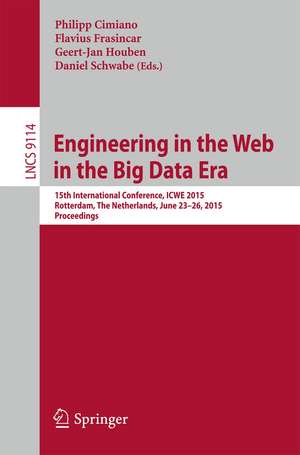 Philipp Cimiano
Flavius Frasincar
Geert-Jan Houben
Daniel Schwabe (Eds.)

LNCS 9114

Engineering in the Web in the Big Data Era

15th International Conference, ICWE 2015
Rotterdam, The Netherlands, June 23–26, 2015
Proceedings

Springer